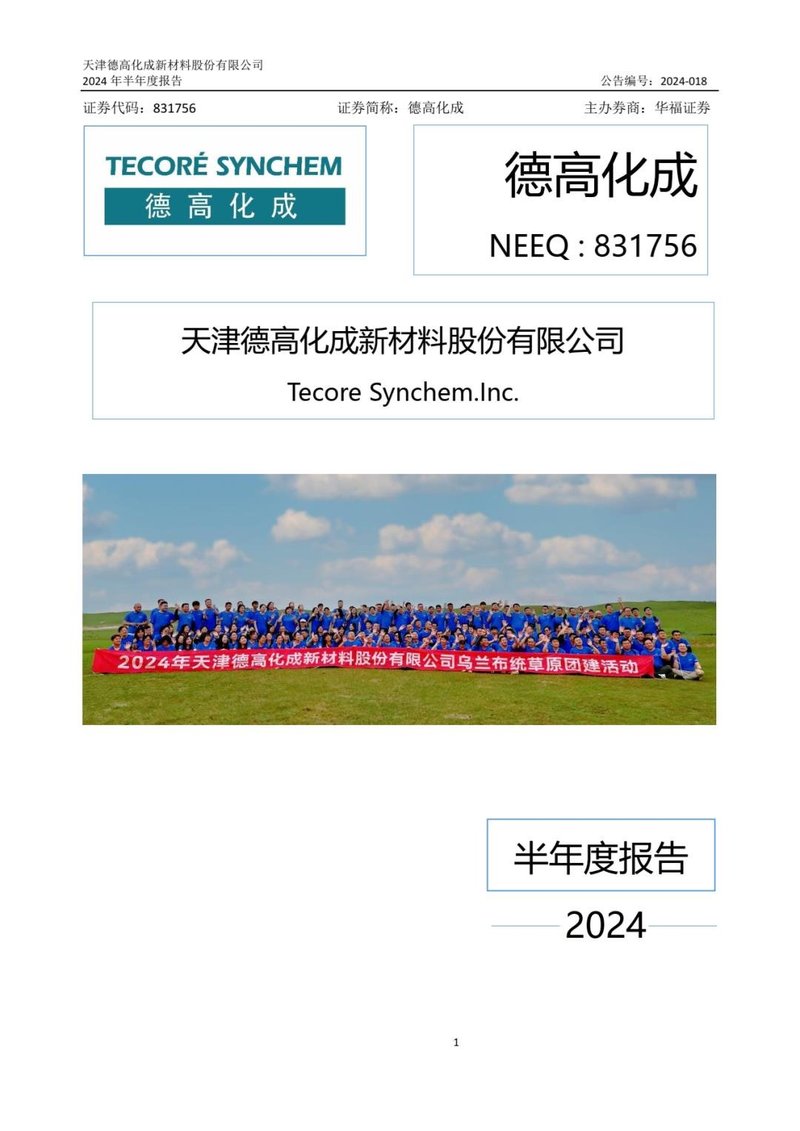 天津德高化成新材料股份有限公司
2024 年半年度报告

公告编号：2024-018

证券代码：831756　　证券简称：德高化成　　主办券商：华福证券

TECORÉ SYNCHEM
德高化成

德高化成

NEEQ : 831756

天津德高化成新材料股份有限公司

Tecore Synchem.Inc.

2024年天津德高化成新材料股份有限公司乌兰布统草原团建活动

半年度报告

2024

1